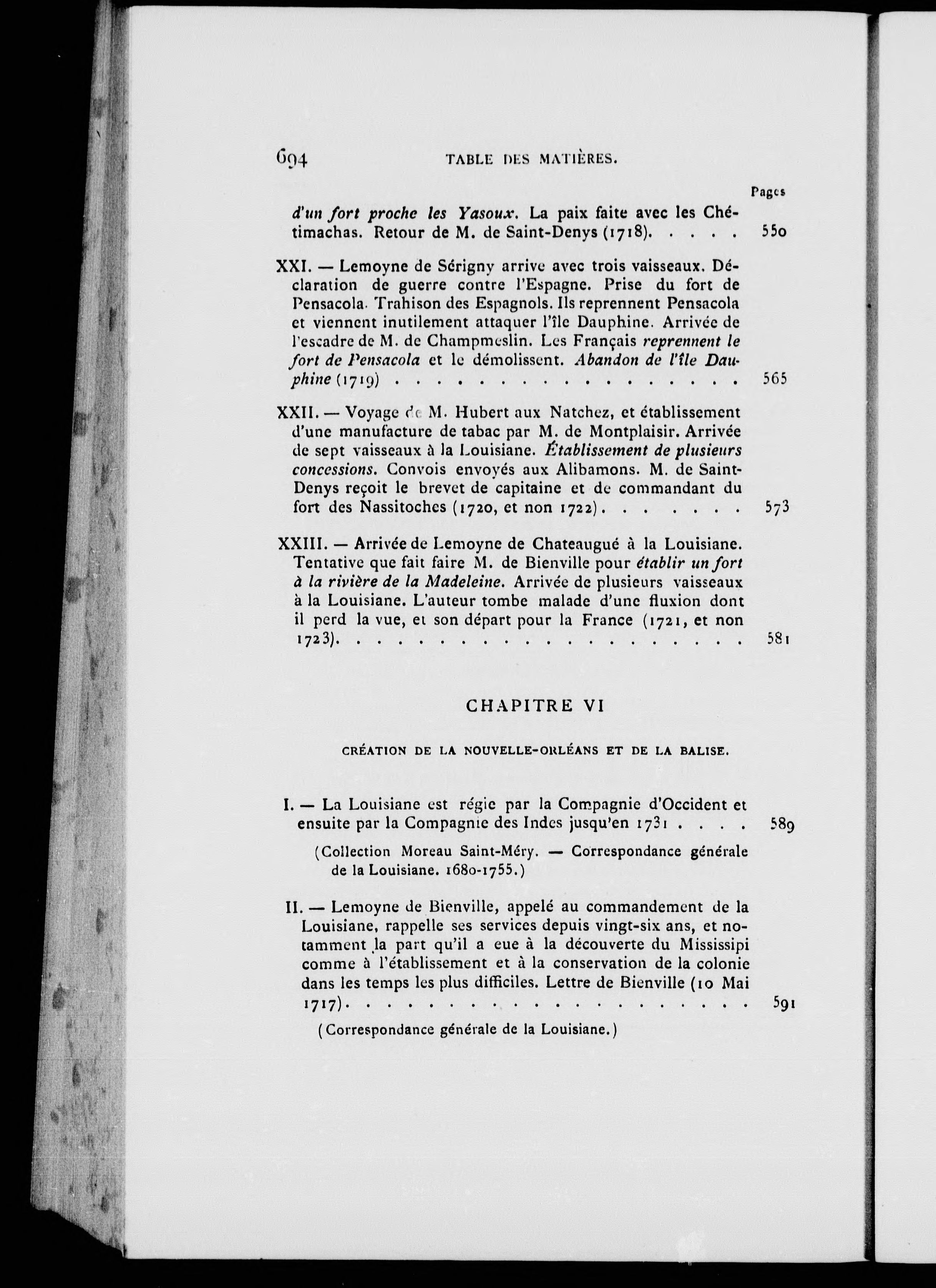 694 TABLE DES MATIÈRES.

Pages

d'un fort proche les Yasoux. La paix faite avec les Chétimachas. Retour de M. de Saint-Denys (1718). . . . . 550

XXI. — Lemoyne de Sérigny arrive avec trois vaisseaux. Déclaration de guerre contre l'Espagne. Prise du fort de Pensacola. Trahison des Espagnols. Ils reprennent Pensacola et viennent inutilement attaquer l'île Dauphine. Arrivée de l'escadre de M. de Champmeslin. Les Français reprennent le fort de Pensacola et le démolissent. Abandon de l'île Dauphine (1719) . . . . . . . . . . . . . . . . . . 565

XXII. — Voyage de M. Hubert aux Natchez, et établissement d'une manufacture de tabac par M. de Montplaisir. Arrivée de sept vaisseaux à la Louisiane. Établissement de plusieurs concessions. Convois envoyés aux Alibamons. M. de Saint-Denys reçoit le brevet de capitaine et de commandant du fort des Nassitoches (1720, et non 1722). . . . . . . . 573

XXIII. — Arrivée de Lemoyne de Chateaugué à la Louisiane. Tentative que fait faire M. de Bienville pour établir un fort à la rivière de la Madeleine. Arrivée de plusieurs vaisseaux à la Louisiane. L'auteur tombe malade d'une fluxion dont il perd la vue, et son départ pour la France (1721, et non 1723). . . . . . . . . . . . . . . . . . . . . 581

CHAPITRE VI

CRÉATION DE LA NOUVELLE-ORLÉANS ET DE LA BALISE.

I. — La Louisiane est régie par la Compagnie d'Occident et ensuite par la Compagnie des Indes jusqu'en 1731 . . . . 589

(Collection Moreau Saint-Méry. — Correspondance générale de la Louisiane. 1680-1755.)

II. — Lemoyne de Bienville, appelé au commandement de la Louisiane, rappelle ses services depuis vingt-six ans, et notamment la part qu'il a eue à la découverte du Mississipi comme à l'établissement et à la conservation de la colonie dans les temps les plus difficiles. Lettre de Bienville (10 Mai 1717). . . . . . . . . . . . . . . . . . . . . 591

(Correspondance générale de la Louisiane.)